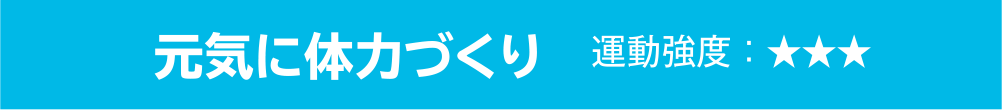 元気に体力づくり　運動強度：★★★